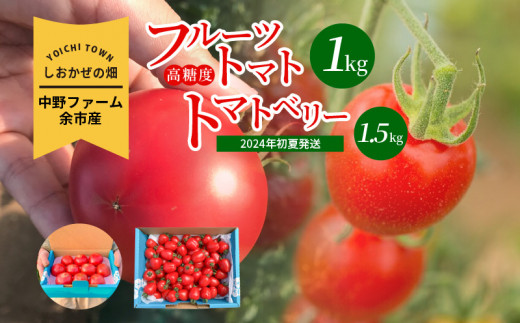 YOICHI TOWN
しおかぜの畑

中野ファーム
余市産

フルーツ
高糖度 トマト
1kg

トマトベリー
1.5kg

2024年初夏発送